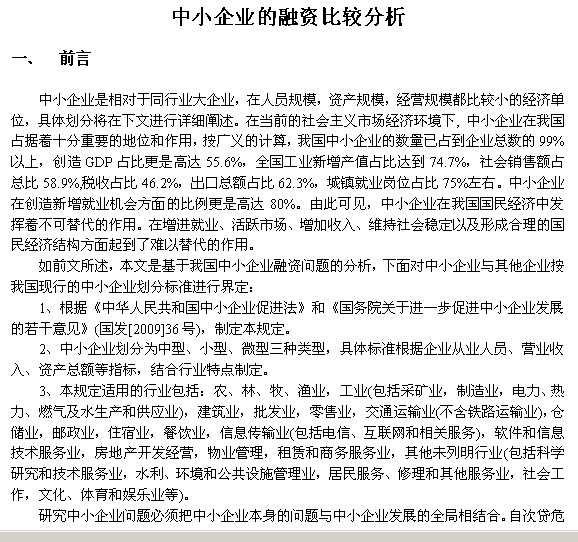 中小企业的融资比较分析

一、　前言

中小企业是相对于同行业大企业，在人员规模，资产规模，经营规模都比较小的经济单位，具体划分将在下文进行详细阐述。在当前的社会主义市场经济环境下，中小企业在我国占据着十分重要的地位和作用，按广义的计算，我国中小企业的数量已占到企业总数的 99%以上，创造 GDP 占比更是高达 55.6%，全国工业新增产值占比达到 74.7%，社会销售额占总比 58.9%,税收占比 46.2%，出口总额占比 62.3%，城镇就业岗位占比 75%左右。中小企业在创造新增就业机会方面的比例更是高达 80%。由此可见，中小企业在我国国民经济中发挥着不可替代的作用。在增进就业、活跃市场、增加收入、维持社会稳定以及形成合理的国民经济结构方面起到了难以替代的作用。

如前文所述，本文是基于我国中小企业融资问题的分析，下面对中小企业与其他企业按我国现行的中小企业划分标准进行界定：

1、根据《中华人民共和国中小企业促进法》和《国务院关于进一步促进中小企业发展的若干意见》(国发[2009]36 号)，制定本规定。

2、中小企业划分为中型、小型、微型三种类型，具体标准根据企业从业人员、营业收入、资产总额等指标，结合行业特点制定。

3、本规定适用的行业包括：农、林、牧、渔业，工业(包括采矿业，制造业，电力、热力、燃气及水生产和供应业)，建筑业，批发业，零售业，交通运输业(不含铁路运输业)，仓储业，邮政业，住宿业，餐饮业，信息传输业(包括电信、互联网和相关服务)，软件和信息技术服务业，房地产开发经营，物业管理，租赁和商务服务业，其他未列明行业(包括科学研究和技术服务业，水利、环境和公共设施管理业，居民服务、修理和其他服务业，社会工作，文化、体育和娱乐业等)。

研究中小企业问题必须把中小企业本身的问题与中小企业发展的全局相结合。自次贷危